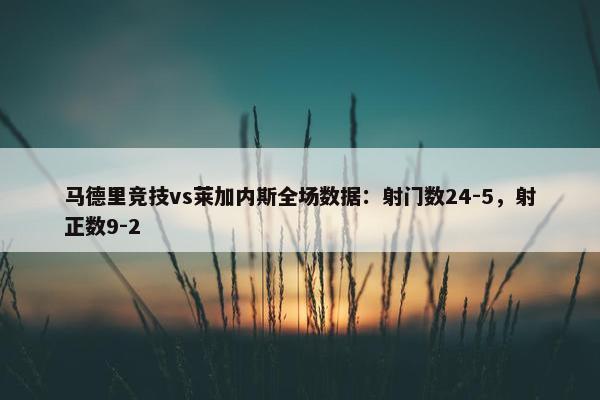 马德里竞技vs莱加内斯全场数据：射门数24-5，射正数9-2